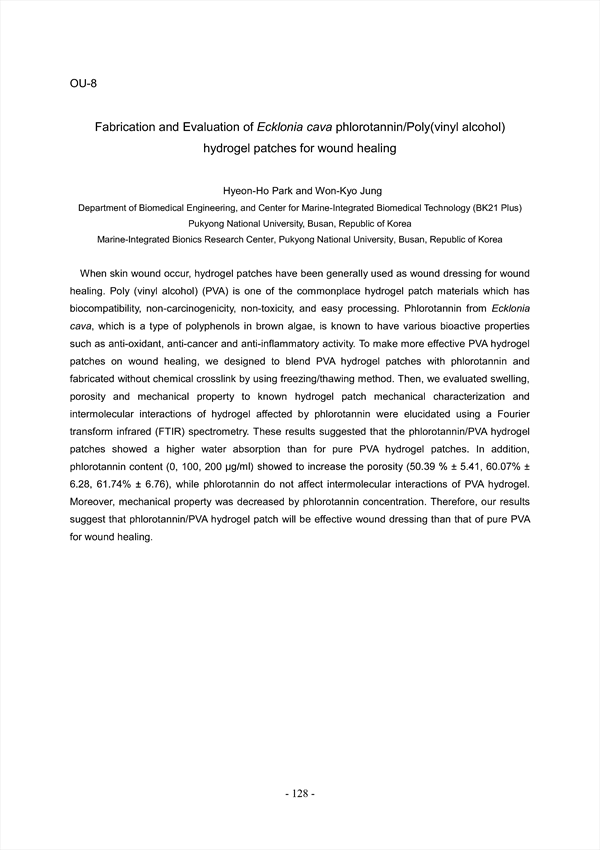 OU-8

Fabrication and Evaluation of Ecklonia cava phlorotannin/Poly(vinyl alcohol) hydrogel patches for wound healing

Hyeon-Ho Park and Won-Kyo Jung
Department of Biomedical Engineering, and Center for Marine-Integrated Biomedical Technology (BK21 Plus)
Pukyong National University, Busan, Republic of Korea
Marine-Integrated Bionics Research Center, Pukyong National University, Busan, Republic of Korea

When skin wound occur, hydrogel patches have been generally used as wound dressing for wound healing. Poly (vinyl alcohol) (PVA) is one of the commonplace hydrogel patch materials which has biocompatibility, non-carcinogenicity, non-toxicity, and easy processing. Phlorotannin from Ecklonia cava, which is a type of polyphenols in brown algae, is known to have various bioactive properties such as anti-oxidant, anti-cancer and anti-inflammatory activity. To make more effective PVA hydrogel patches on wound healing, we designed to blend PVA hydrogel patches with phlorotannin and fabricated without chemical crosslink by using freezing/thawing method. Then, we evaluated swelling, porosity and mechanical property to known hydrogel patch mechanical characterization and intermolecular interactions of hydrogel affected by phlorotannin were elucidated using a Fourier transform infrared (FTIR) spectrometry. These results suggested that the phlorotannin/PVA hydrogel patches showed a higher water absorption than for pure PVA hydrogel patches. In addition, phlorotannin content (0, 100, 200 μg/ml) showed to increase the porosity (50.39 % ± 5.41, 60.07% ± 6.28, 61.74% ± 6.76), while phlorotannin do not affect intermolecular interactions of PVA hydrogel. Moreover, mechanical property was decreased by phlorotannin concentration. Therefore, our results suggest that phlorotannin/PVA hydrogel patch will be effective wound dressing than that of pure PVA for wound healing.

- 128 -